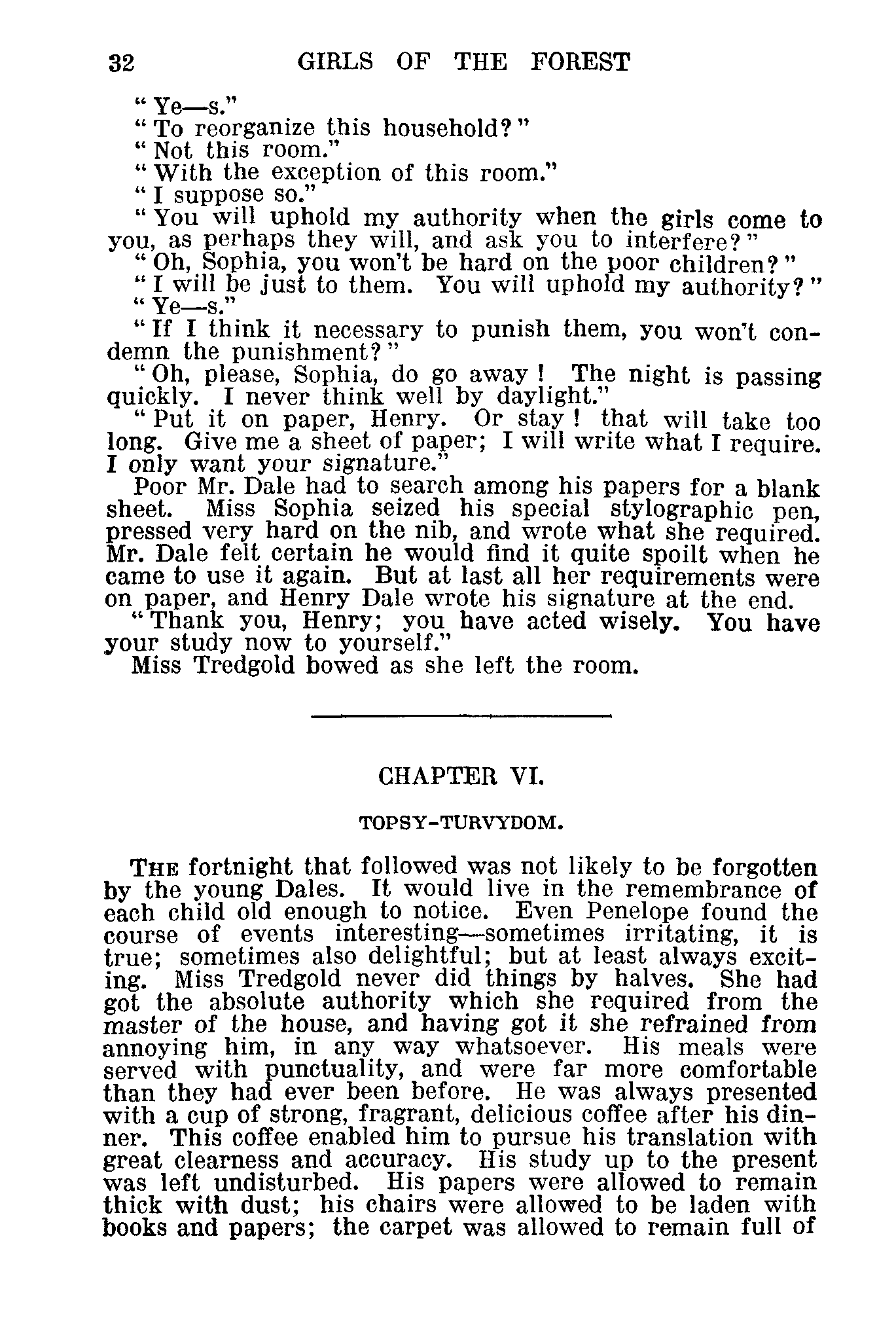 32 GIRLS OF THE FOREST

"Ye—s."

"To reorganize this household?"

"Not this room."

"With the exception of this room."

"I suppose so."

"You will uphold my authority when the girls come to you, as perhaps they will, and ask you to interfere?"

"Oh, Sophia, you won't be hard on the poor children?"

"I will be just to them. You will uphold my authority?"

"Ye—s."

"If I think it necessary to punish them, you won't condemn the punishment?"

"Oh, please, Sophia, do go away! The night is passing quickly. I never think well by daylight."

"Put it on paper, Henry. Or stay! that will take too long. Give me a sheet of paper; I will write what I require. I only want your signature."

Poor Mr. Dale had to search among his papers for a blank sheet. Miss Sophia seized his special stylographic pen, pressed very hard on the nib, and wrote what she required. Mr. Dale felt certain he would find it quite spoilt when he came to use it again. But at last all her requirements were on paper, and Henry Dale wrote his signature at the end.

"Thank you, Henry; you have acted wisely. You have your study now to yourself."

Miss Tredgold bowed as she left the room.

CHAPTER VI.

TOPSY-TURVYDOM.

THE fortnight that followed was not likely to be forgotten by the young Dales. It would live in the remembrance of each child old enough to notice. Even Penelope found the course of events interesting—sometimes irritating, it is true; sometimes also delightful; but at least always exciting. Miss Tredgold never did things by halves. She had got the absolute authority which she required from the master of the house, and having got it she refrained from annoying him, in any way whatsoever. His meals were served with punctuality, and were far more comfortable than they had ever been before. He was always presented with a cup of strong, fragrant, delicious coffee after his dinner. This coffee enabled him to pursue his translation with great clearness and accuracy. His study up to the present was left undisturbed. His papers were allowed to remain thick with dust; his chairs were allowed to be laden with books and papers; the carpet was allowed to remain full of